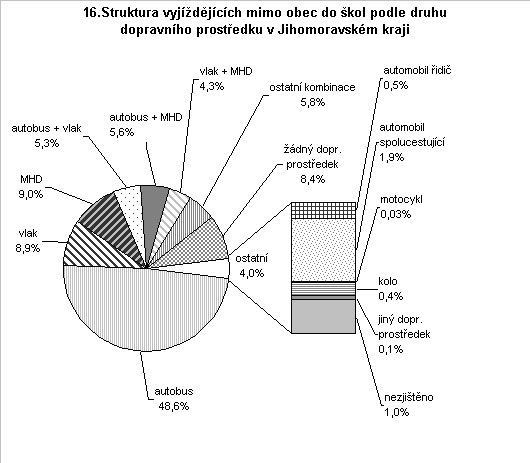 16.Struktura vyjíždějících mimo obec do škol podle druhu dopravního prostředku v Jihomoravském kraji

vlak + MHD
4,3%

ostatní kombinace
5,8%

autobus + MHD
5,6%

autobus + vlak
5,3%

žádný dopr. prostředek
8,4%

MHD
9,0%

vlak
8,9%

ostatní
4,0%

autobus
48,6%

automobil řidič
0,5%

automobil spolucestující
1,9%

motocykl
0,03%

kolo
0,4%

jiný dopr. prostředek
0,1%

nezjištěno
1,0%